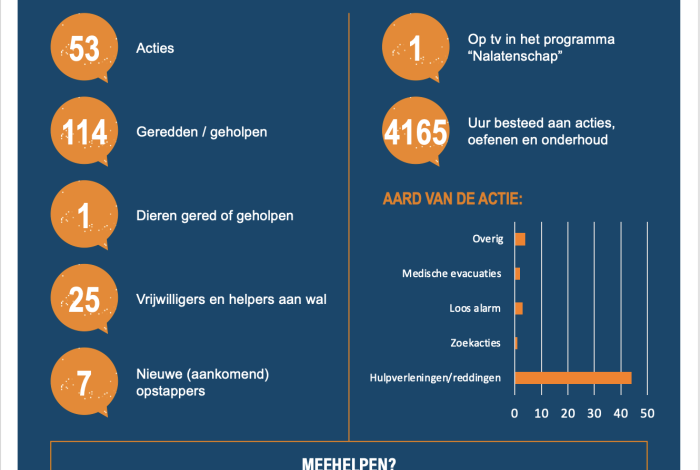 53 Acties

114 Geredden / geholpen

1 Dieren gered of geholpen

25 Vrijwilligers en helpers aan wal

7 Nieuwe (aankomend) opstappers

1 Op tv in het programma "Nalatenschap"

4165 Uur besteed aan acties, oefenen en onderhoud

AARD VAN DE ACTIE:

Overig

Medische evacuaties

Loos alarm

Zoekacties

Hulpverleningen/reddingen

0 10 20 30 40 50

MEEHELPEN?